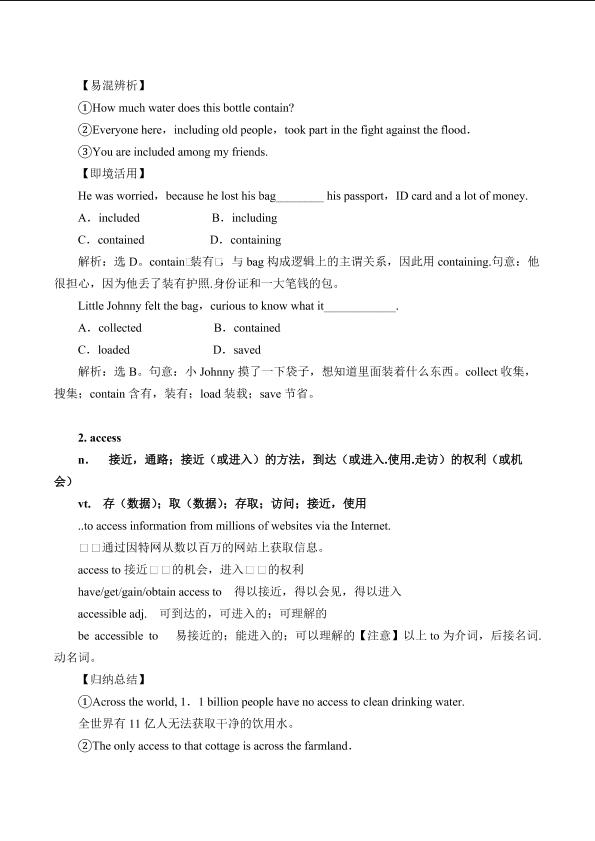 【易混辨析】

①How much water does this bottle contain?

②Everyone here，including old people，took part in the fight against the flood.

③You are included among my friends.

【即境活用】

He was worried，because he lost his bag________ his passport，ID card and a lot of money.

A．included　　B．including

C．contained　　D．containing

解析：选 D。contain□装有□，与 bag 构成逻辑上的主谓关系，因此用 containing.句意：他很担心，因为他丢了装有护照.身份证和一大笔钱的包。

Little Johnny felt the bag，curious to know what it____________.

A．collected　　B．contained

C．loaded　　D．saved

解析：选 B。句意：小 Johnny 摸了一下袋子，想知道里面装着什么东西。collect 收集，搜集；contain 含有，装有；load 装载；save 节省。

2. access

n.　接近，通路；接近（或进入）的方法，到达（或进入.使用.走访）的权利（或机会）

vt.　存（数据）；取（数据）；存取；访问；接近，使用

..to access information from millions of websites via the Internet.

□□通过因特网从数以百万的网站上获取信息。

access to 接近□□的机会，进入□□的权利

have/get/gain/obtain access to　得以接近，得以会见，得以进入

accessible adj.　可到达的，可进入的；可理解的

be accessible to　易接近的；能进入的；可以理解的【注意】以上 to 为介词，后接名词.动名词。

【归纳总结】

①Across the world, 1．1 billion people have no access to clean drinking water.

全世界有 11 亿人无法获取干净的饮用水。

②The only access to that cottage is across the farmland.